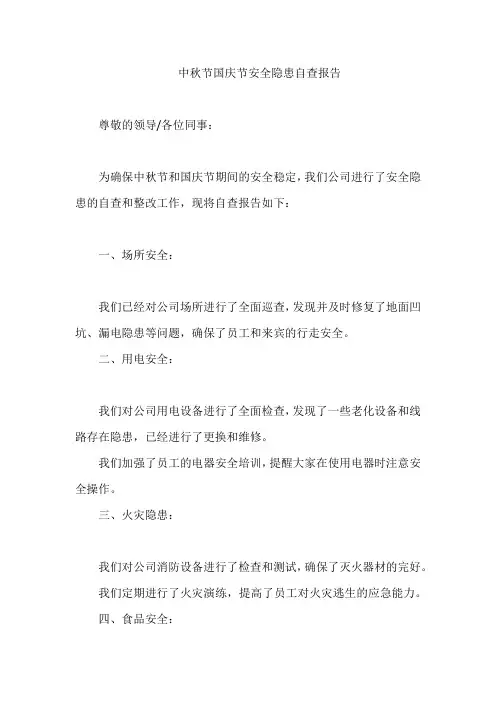 中秋节国庆节安全隐患自查报告

尊敬的领导/各位同事：

为确保中秋节和国庆节期间的安全稳定，我们公司进行了安全隐患的自查和整改工作，现将自查报告如下：

一、场所安全：

我们已经对公司场所进行了全面巡查，发现并及时修复了地面凹坑、漏电隐患等问题，确保了员工和来宾的行走安全。

二、用电安全：

我们对公司用电设备进行了全面检查，发现了一些老化设备和线路存在隐患，已经进行了更换和维修。

我们加强了员工的电器安全培训，提醒大家在使用电器时注意安全操作。

三、火灾隐患：

我们对公司消防设备进行了检查和测试，确保了灭火器材的完好。

我们定期进行了火灾演练，提高了员工对火灾逃生的应急能力。

四、食品安全：